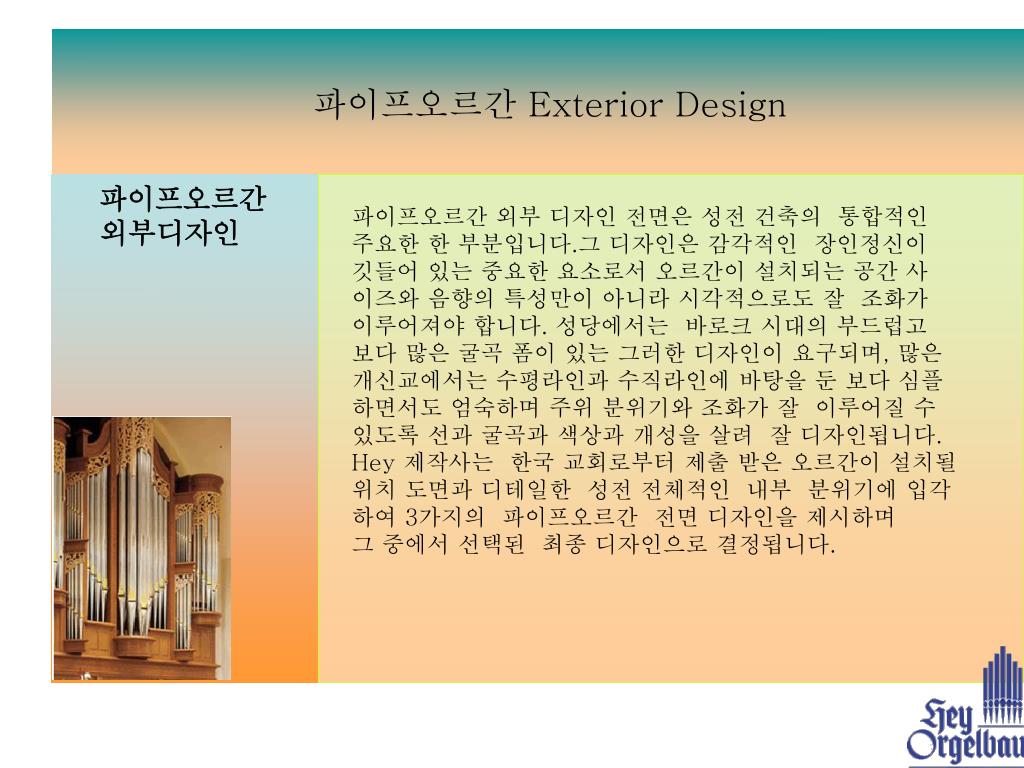 파이프오르간 Exterior Design

파이프오르간 외부디자인

파이프오르간 외부 디자인 전면은 성전 건축의 통합적인 주요한 한 부분입니다.그 디자인은 감각적인 장인정신이 깃들어 있는 중요한 요소로서 오르간이 설치되는 공간 사이즈와 음향의 특성만이 아니라 시각적으로도 잘 조화가 이루어져야 합니다. 성당에서는 바로크 시대의 부드럽고 보다 많은 굴곡 폼이 있는 그러한 디자인이 요구되며, 많은 개신교에서는 수평라인과 수직라인에 바탕을 둔 보다 심플하면서도 엄숙하며 주위 분위기와 조화가 잘 이루어질 수 있도록 선과 굴곡과 색상과 개성을 살려 잘 디자인됩니다. Hey 제작사는 한국 교회로부터 제출 받은 오르간이 설치될 위치 도면과 디테일한 성전 전체적인 내부 분위기에 입각하여 3가지의 파이프오르간 전면 디자인을 제시하며 그 중에서 선택된 최종 디자인으로 결정됩니다.

Hey Orgelbau